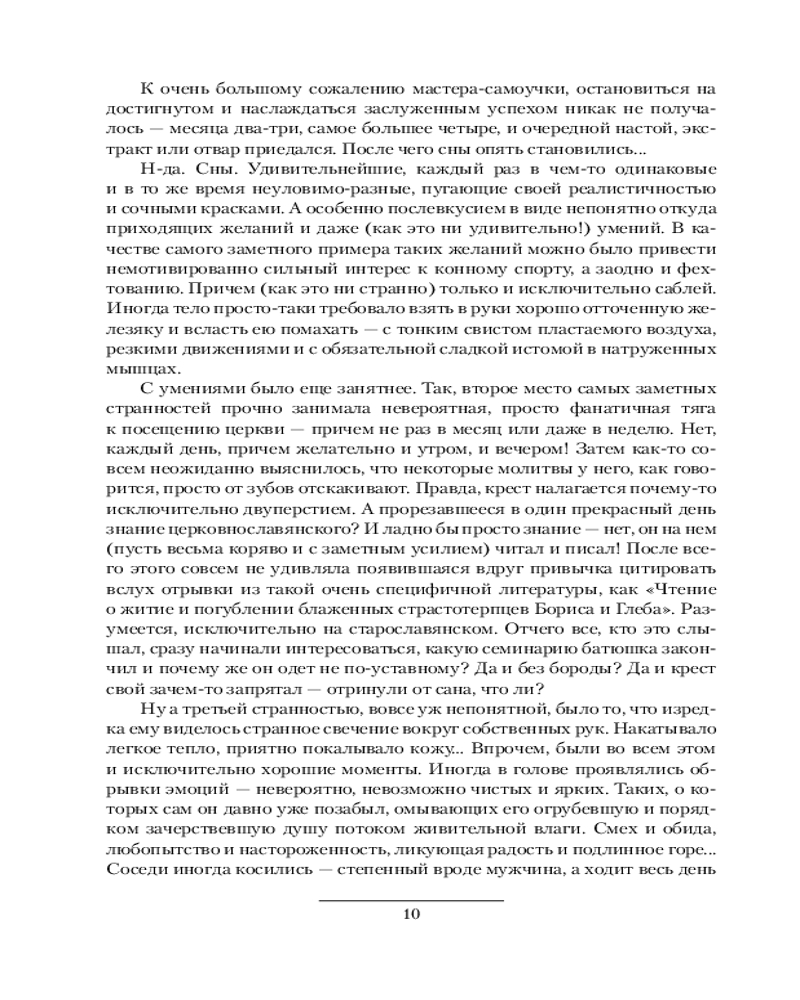 К очень большому сожалению мастера-самоучки, остановиться на достигнутом и наслаждаться заслуженным успехом никак не получалось — месяца два-три, самое большее четыре, и очередной настой, экстракт или отвар приедался. После чего сны опять становились...

Н-да. Сны. Удивительнейшие, каждый раз в чем-то одинаковые и в то же время неуловимо-разные, пугающие своей реалистичностью и сочными красками. А особенно послевкусием в виде непонятно откуда приходящих желаний и даже (как это ни удивительно!) умений. В качестве самого заметного примера таких желаний можно было привести немотивированно сильный интерес к конному спорту, а заодно и фехтованию. Причем (как это ни странно) только и исключительно саблей. Иногда тело просто-таки требовало взять в руки хорошо отточенную железяку и всласть ею помахать — с тонким свистом пластаемого воздуха, резкими движениями и с обязательной сладкой истомой в натруженных мышцах.

С умениями было еще занятнее. Так, второе место самых заметных странностей прочно занимала невероятная, просто фанатичная тяга к посещению церкви — причем не раз в месяц или даже в неделю. Нет, каждый день, причем желательно и утром, и вечером! Затем как-то совсем неожиданно выяснилось, что некоторые молитвы у него, как говорится, просто от зубов отскакивают. Правда, крест налагается почему-то исключительно двуперстием. А прорезавшееся в один прекрасный день знание церковнославянского? И ладно бы просто знание — нет, он на нем (пусть весьма коряво и с заметным усилием) читал и писал! После всего этого совсем не удивляла появившаяся вдруг привычка цитировать вслух отрывки из такой очень специфичной литературы, как «Чтение о житие и погублении блаженных страстотерпцев Бориса и Глеба». Разумеется, исключительно на старославянском. Отчего все, кто это слышал, сразу начинали интересоваться, какую семинарию батюшка закончил и почему же он одет не по-уставному? Да и без бороды? Да и крест свой зачем-то запрятал — отринули от сана, что ли?

Ну а третьей странностью, вовсе уж непонятной, было то, что изредка ему виделось странное свечение вокруг собственных рук. Накатывало легкое тепло, приятно покалывало кожу... Впрочем, были во всем этом и исключительно хорошие моменты. Иногда в голове проявлялись обрывки эмоций — невероятно, невозможно чистых и ярких. Таких, о которых сам он давно уже позабыл, омывающих его огрубевшую и порядком зачерствевшую душу потоком живительной влаги. Смех и обида, любопытство и настороженность, ликующая радость и подлинное горе... Соседи иногда косились — степенный вроде мужчина, а ходит весь день

10